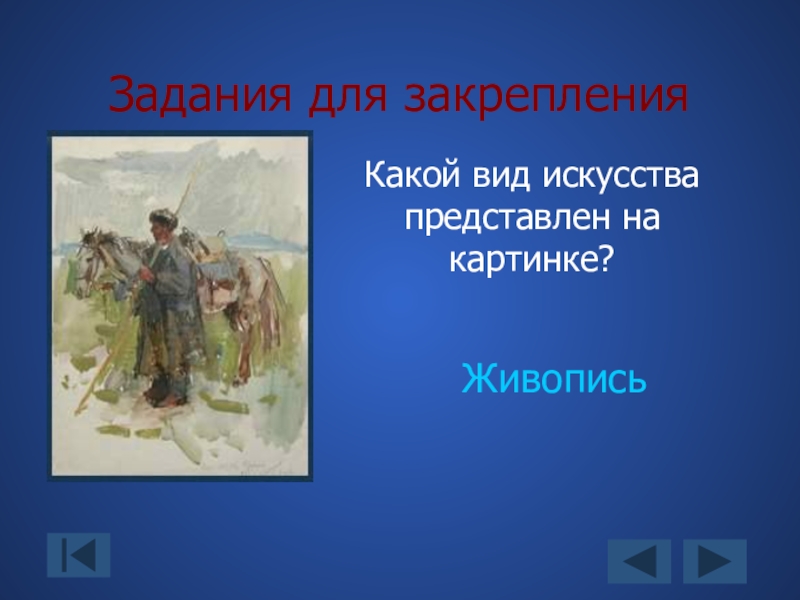 Задания для закрепления

Какой вид искусства представлен на картинке?

Живопись